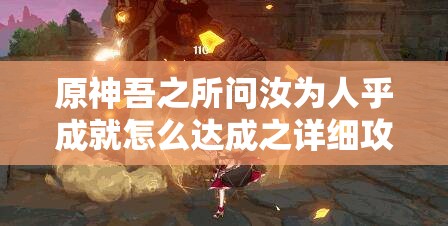 110

原神吾之所问汝为人乎成就怎么达成之详细攻